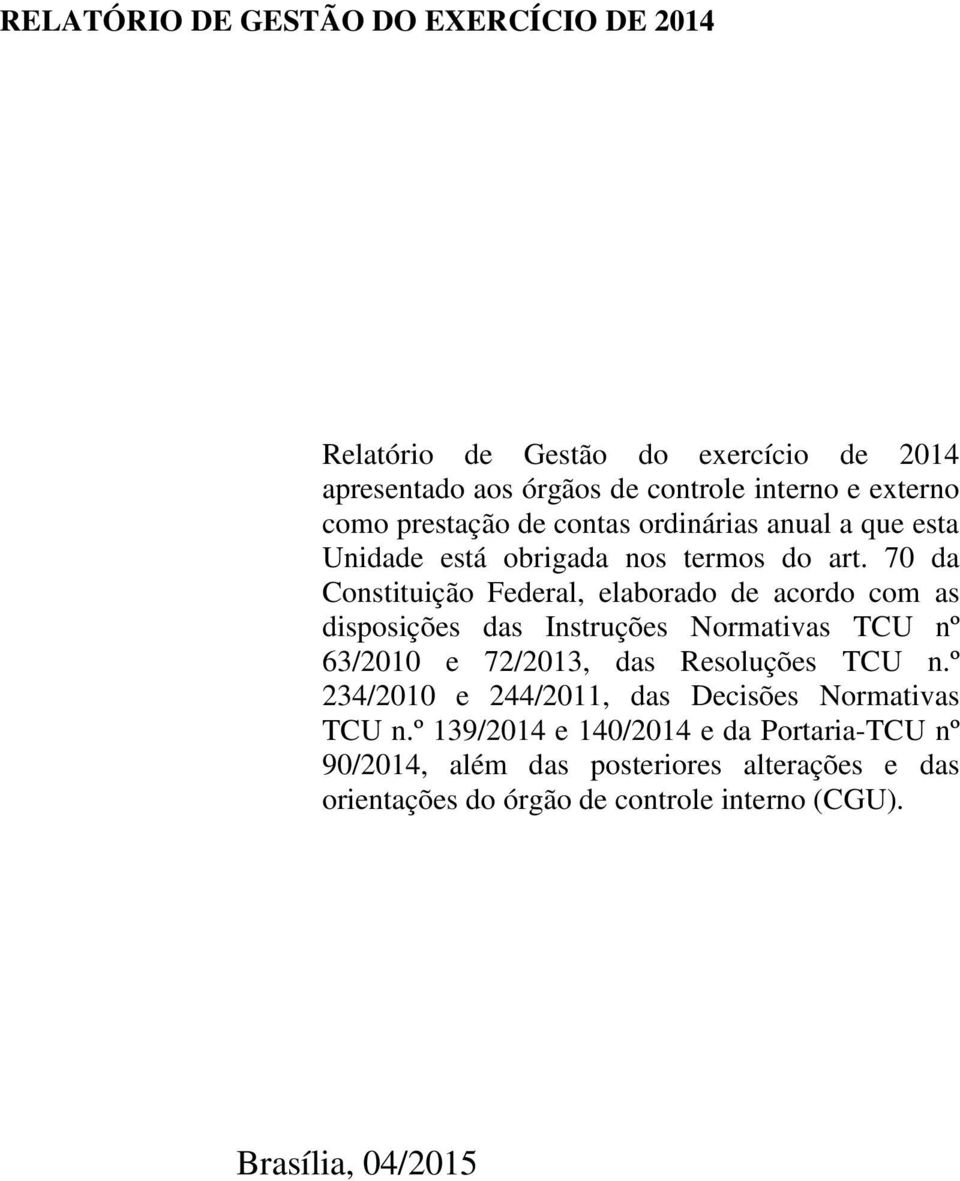 RELATÓRIO DE GESTÃO DO EXERCÍCIO DE 2014

Relatório de Gestão do exercício de 2014 apresentado aos órgãos de controle interno e externo como prestação de contas ordinárias anual a que esta Unidade está obrigada nos termos do art. 70 da Constituição Federal, elaborado de acordo com as disposições das Instruções Normativas TCU nº 63/2010 e 72/2013, das Resoluções TCU n.º 234/2010 e 244/2011, das Decisões Normativas TCU n.º 139/2014 e 140/2014 e da Portaria-TCU nº 90/2014, além das posteriores alterações e das orientações do órgão de controle interno (CGU).

Brasília, 04/2015